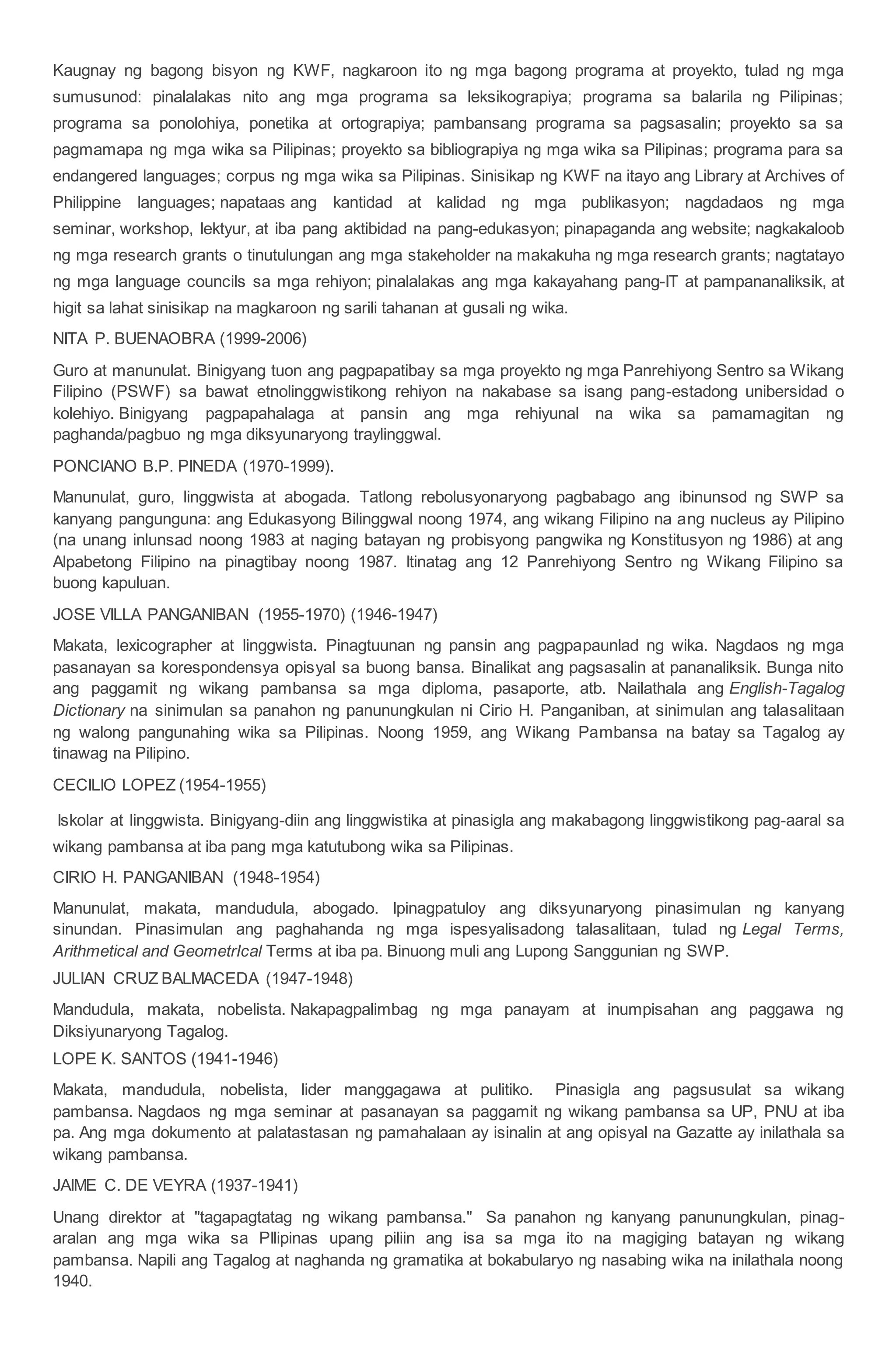 Kaugnay ng bagong bisyon ng KWF, nagkaroon ito ng mga bagong programa at proyekto, tulad ng mga sumusunod: pinalalakas nito ang mga programa sa leksikograpiya; programa sa balarila ng Pilipinas; programa sa ponolohiya, ponetika at ortograpiya; pambansang programa sa pagsasalin; proyekto sa sa pagmamapa ng mga wika sa Pilipinas; proyekto sa bibliograpiya ng mga wika sa Pilipinas; programa para sa endangered languages; corpus ng mga wika sa Pilipinas. Sinisikap ng KWF na itayo ang Library at Archives of Philippine languages; napataas ang kantidad at kalidad ng mga publikasyon; nagdadaos ng mga seminar, workshop, lektyur, at iba pang aktibidad na pang-edukasyon; pinapaganda ang website; nagkakaloob ng mga research grants o tinutulungan ang mga stakeholder na makakuha ng mga research grants; nagtatayo ng mga language councils sa mga rehiyon; pinalalakas ang mga kakayahang pang-IT at pampananaliksik, at higit sa lahat sinisikap na magkaroon ng sarili tahanan at gusali ng wika.

NITA P. BUENAOBRA (1999-2006)

Guro at manunulat. Binigyang tuon ang pagpapatibay sa mga proyekto ng mga Panrehiyong Sentro sa Wikang Filipino (PSWF) sa bawat etnolinggwistikong rehiyon na nakabase sa isang pang-estadong unibersidad o kolehiyo. Binigyang pagpapahalaga at pansin ang mga rehiyunal na wika sa pamamagitan ng paghanda/pagbuo ng mga diksyunaryong traylinggwal.

PONCIANO B.P. PINEDA (1970-1999).

Manunulat, guro, linggwista at abogada. Tatlong rebolusyonaryong pagbabago ang ibinunsod ng SWP sa kanyang pangunguna: ang Edukasyong Bilinggwal noong 1974, ang wikang Filipino na ang nucleus ay Pilipino (na unang inlunsad noong 1983 at naging batayan ng probisyong pangwika ng Konstitusyon ng 1986) at ang Alpabetong Filipino na pinagtibay noong 1987. Itinatag ang 12 Panrehiyong Sentro ng Wikang Filipino sa buong kapuluan.

JOSE VILLA PANGANIBAN (1955-1970) (1946-1947)

Makata, lexicographer at linggwista. Pinagtuunan ng pansin ang pagpapaunlad ng wika. Nagdaos ng mga pasanayan sa korespondensya opisyal sa buong bansa. Binalikat ang pagsasalin at pananaliksik. Bunga nito ang paggamit ng wikang pambansa sa mga diploma, pasaporte, atb. Nailathala ang English-Tagalog Dictionary na sinimulan sa panahon ng panunungkulan ni Cirio H. Panganiban, at sinimulan ang talasalitaan ng walong pangunahing wika sa Pilipinas. Noong 1959, ang Wikang Pambansa na batay sa Tagalog ay tinawag na Pilipino.

CECILIO LOPEZ (1954-1955)

Iskolar at linggwista. Binigyang-diin ang linggwistika at pinasigla ang makabagong linggwistikong pag-aaral sa wikang pambansa at iba pang mga katutubong wika sa Pilipinas.

CIRIO H. PANGANIBAN (1948-1954)

Manunulat, makata, mandudula, abogado. Ipinagpatuloy ang diksyunaryong pinasimulan ng kanyang sinundan. Pinasimulan ang paghahanda ng mga ispesyalisadong talasalitaan, tulad ng Legal Terms, Arithmetical and GeometrIcal Terms at iba pa. Binuong muli ang Lupong Sanggunian ng SWP.

JULIAN CRUZ BALMACEDA (1947-1948)

Mandudula, makata, nobelista. Nakapagpalimbag ng mga panayam at inumpisahan ang paggawa ng Diksiyunaryong Tagalog.

LOPE K. SANTOS (1941-1946)

Makata, mandudula, nobelista, lider manggagawa at pulitiko. Pinasigla ang pagsusulat sa wikang pambansa. Nagdaos ng mga seminar at pasanayan sa paggamit ng wikang pambansa sa UP, PNU at iba pa. Ang mga dokumento at palatastasan ng pamahalaan ay isinalin at ang opisyal na Gazatte ay inilathala sa wikang pambansa.

JAIME C. DE VEYRA (1937-1941)

Unang direktor at "tagapagtatag ng wikang pambansa." Sa panahon ng kanyang panunungkulan, pinag-aralan ang mga wika sa PIlipinas upang piliin ang isa sa mga ito na magiging batayan ng wikang pambansa. Napili ang Tagalog at naghanda ng gramatika at bokabularyo ng nasabing wika na inilathala noong 1940.